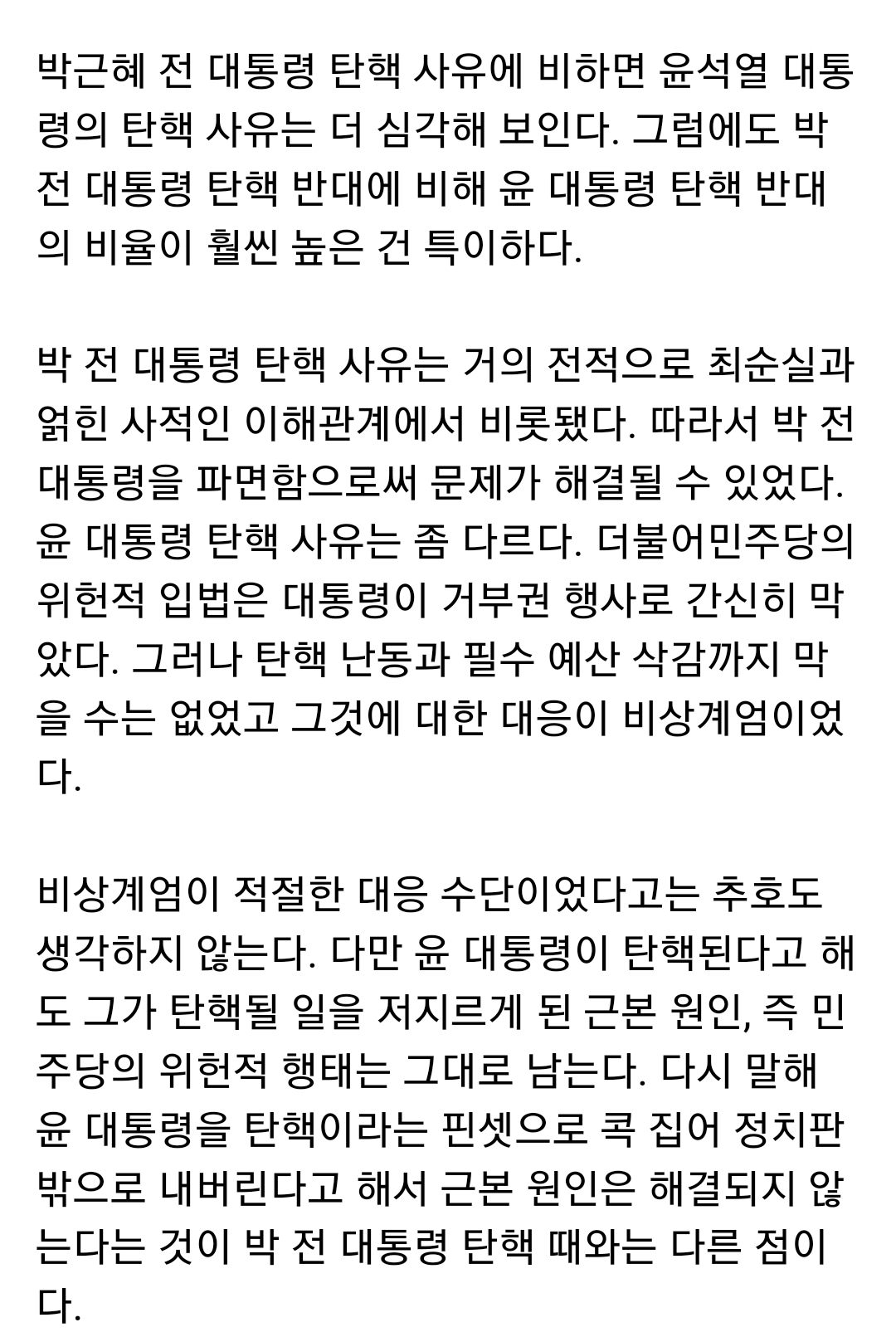 박근혜 전 대통령 탄핵 사유에 비하면 윤석열 대통령의 탄핵 사유는 더 심각해 보인다. 그럼에도 박 전 대통령 탄핵 반대에 비해 윤 대통령 탄핵 반대의 비율이 훨씬 높은 건 특이하다.

박 전 대통령 탄핵 사유는 거의 전적으로 최순실과 얽힌 사적인 이해관계에서 비롯됐다. 따라서 박 전 대통령을 파면함으로써 문제가 해결될 수 있었다. 윤 대통령 탄핵 사유는 좀 다르다. 더불어민주당의 위헌적 입법은 대통령이 거부권 행사로 간신히 막았다. 그러나 탄핵 난동과 필수 예산 삭감까지 막을 수는 없었고 그것에 대한 대응이 비상계엄이었다.

비상계엄이 적절한 대응 수단이었다고는 추호도 생각하지 않는다. 다만 윤 대통령이 탄핵된다고 해도 그가 탄핵될 일을 저지르게 된 근본 원인, 즉 민주당의 위헌적 행태는 그대로 남는다. 다시 말해 윤 대통령을 탄핵이라는 핀셋으로 콕 집어 정치판 밖으로 내버린다고 해서 근본 원인은 해결되지 않는다는 것이 박 전 대통령 탄핵 때와는 다른 점이다.